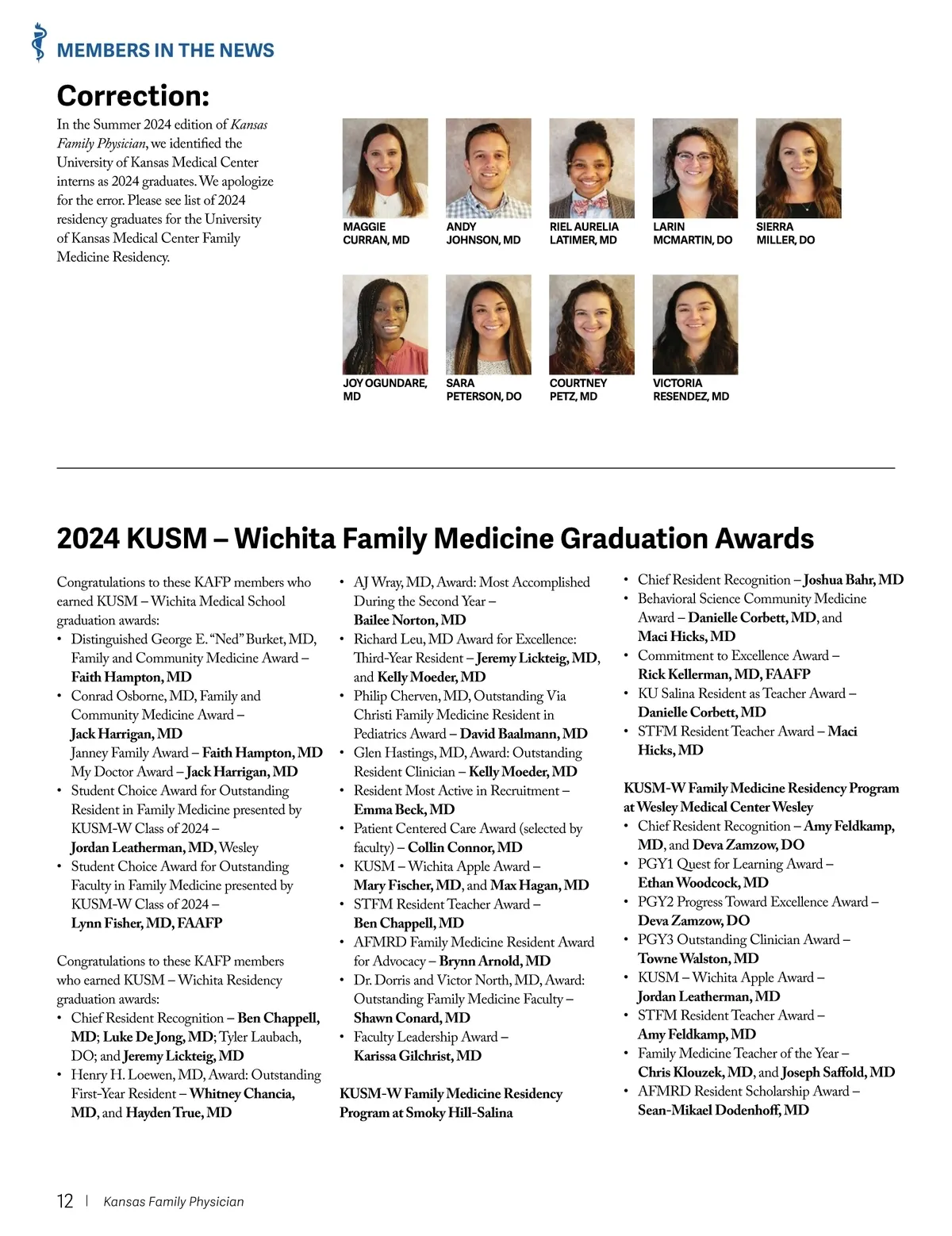 MEMBERS IN THE NEWS

Correction:

In the Summer 2024 edition of Kansas Family Physician, we identified the University of Kansas Medical Center interns as 2024 graduates. We apologize for the error. Please see list of 2024 residency graduates for the University of Kansas Medical Center Family Medicine Residency.

MAGGIE CURRAN, MD

ANDY JOHNSON, MD

RIEL AURELIA LATIMER, MD

LARIN MCMARTIN, DO

SIERRA MILLER, DO

JOY OGUNDARE, MD

SARA PETERSON, DO

COURTNEY PETZ, MD

VICTORIA RESENDEZ, MD

2024 KUSM – Wichita Family Medicine Graduation Awards

Congratulations to these KAFP members who earned KUSM – Wichita Medical School graduation awards:
• Distinguished George E. "Ned" Burket, MD, Family and Community Medicine Award – Faith Hampton, MD
• Conrad Osborne, MD, Family and Community Medicine Award – Jack Harrigan, MD
Janney Family Award – Faith Hampton, MD
My Doctor Award – Jack Harrigan, MD
• Student Choice Award for Outstanding Resident in Family Medicine presented by KUSM-W Class of 2024 – Jordan Leatherman, MD, Wesley
• Student Choice Award for Outstanding Faculty in Family Medicine presented by KUSM-W Class of 2024 – Lynn Fisher, MD, FAAFP

Congratulations to these KAFP members who earned KUSM – Wichita Residency graduation awards:
• Chief Resident Recognition – Ben Chappell, MD; Luke De Jong, MD; Tyler Laubach, DO; and Jeremy Lickteig, MD
• Henry H. Loewen, MD, Award: Outstanding First-Year Resident – Whitney Chancia, MD, and Hayden True, MD
• AJ Wray, MD, Award: Most Accomplished During the Second Year – Bailee Norton, MD
• Richard Leu, MD Award for Excellence: Third-Year Resident – Jeremy Lickteig, MD, and Kelly Moeder, MD
• Philip Cherven, MD, Outstanding Via Christi Family Medicine Resident in Pediatrics Award – David Baalmann, MD
• Glen Hastings, MD, Award: Outstanding Resident Clinician – Kelly Moeder, MD
• Resident Most Active in Recruitment – Emma Beck, MD
• Patient Centered Care Award (selected by faculty) – Collin Connor, MD
• KUSM – Wichita Apple Award – Mary Fischer, MD, and Max Hagan, MD
• STFM Resident Teacher Award – Ben Chappell, MD
• AFMRD Family Medicine Resident Award for Advocacy – Brynn Arnold, MD
• Dr. Dorris and Victor North, MD, Award: Outstanding Family Medicine Faculty – Shawn Conard, MD
• Faculty Leadership Award – Karissa Gilchrist, MD

KUSM-W Family Medicine Residency Program at Smoky Hill-Salina
• Chief Resident Recognition – Joshua Bahr, MD
• Behavioral Science Community Medicine Award – Danielle Corbett, MD, and Maci Hicks, MD
• Commitment to Excellence Award – Rick Kellerman, MD, FAAFP
• KU Salina Resident as Teacher Award – Danielle Corbett, MD
• STFM Resident Teacher Award – Maci Hicks, MD

KUSM-W Family Medicine Residency Program at Wesley Medical Center Wesley
• Chief Resident Recognition – Amy Feldkamp, MD, and Deva Zamzow, DO
• PGY1 Quest for Learning Award – Ethan Woodcock, MD
• PGY2 Progress Toward Excellence Award – Deva Zamzow, DO
• PGY3 Outstanding Clinician Award – Towne Walston, MD
• KUSM – Wichita Apple Award – Jordan Leatherman, MD
• STFM Resident Teacher Award – Amy Feldkamp, MD
• Family Medicine Teacher of the Year – Chris Klouzek, MD, and Joseph Saffold, MD
• AFMRD Resident Scholarship Award – Sean-Mikael Dodenhoff, MD

12 | Kansas Family Physician